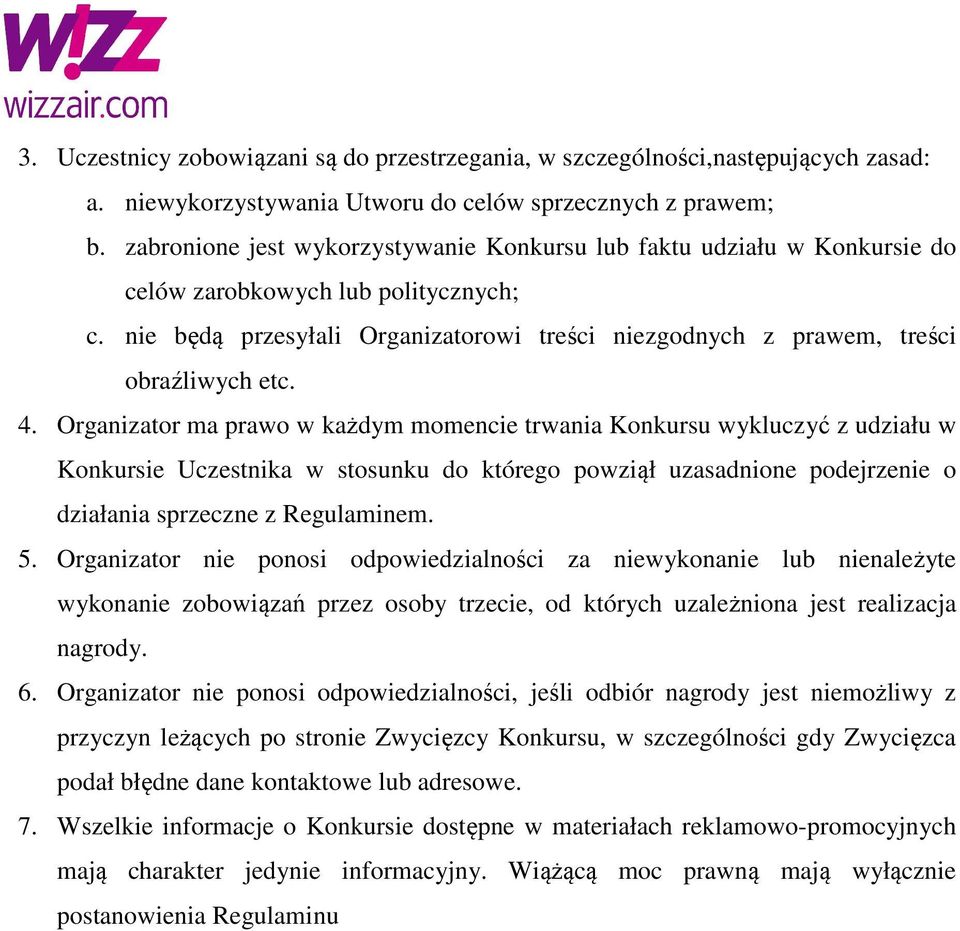 W!ZZ
wizzair.com

3. Uczestnicy zobowiązani są do przestrzegania, w szczególności,następujących zasad:
a. niewykorzystywania Utworu do celów sprzecznych z prawem;
b. zabronione jest wykorzystywanie Konkursu lub faktu udziału w Konkursie do celów zarobkowych lub politycznych;
c. nie będą przesyłali Organizatorowi treści niezgodnych z prawem, treści obraźliwych etc.
4. Organizator ma prawo w każdym momencie trwania Konkursu wykluczyć z udziału w Konkursie Uczestnika w stosunku do którego powziął uzasadnione podejrzenie o działania sprzeczne z Regulaminem.
5. Organizator nie ponosi odpowiedzialności za niewykonanie lub nienależyte wykonanie zobowiązań przez osoby trzecie, od których uzależniona jest realizacja nagrody.
6. Organizator nie ponosi odpowiedzialności, jeśli odbiór nagrody jest niemożliwy z przyczyn leżących po stronie Zwycięzcy Konkursu, w szczególności gdy Zwycięzca podał błędne dane kontaktowe lub adresowe.
7. Wszelkie informacje o Konkursie dostępne w materiałach reklamowo-promocyjnych mają charakter jedynie informacyjny. Wiążącą moc prawną mają wyłącznie postanowienia Regulaminu